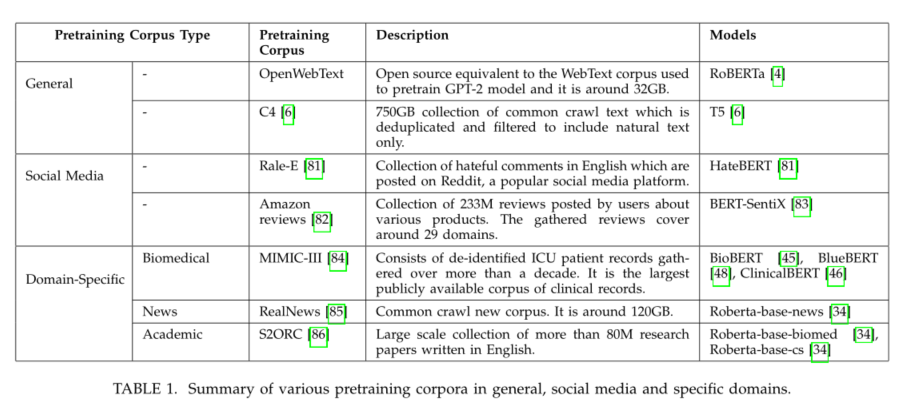 | Pretraining Corpus Type | | Pretraining Corpus | Description | Models |
|---|---|---|---|---|
| General | - | OpenWebText | Open source equivalent to the WebText corpus used to pretrain GPT-2 model and it is around 32GB. | RoBERTa [4] |
| | - | C4 [6] | 750GB collection of common crawl text which is deduplicated and filtered to include natural text only. | T5 [6] |
| Social Media | - | Rale-E [81] | Collection of hateful comments in English which are posted on Reddit, a popular social media platform. | HateBERT [81] |
| | - | Amazon reviews [82] | Collection of 233M reviews posted by users about various products. The gathered reviews cover around 29 domains. | BERT-SentiX [83] |
| Domain-Specific | Biomedical | MIMIC-III [84] | Consists of de-identified ICU patient records gathered over more than a decade. It is the largest publicly available corpus of clinical records. | BioBERT [45], BlueBERT [48], ClinicalBERT [46] |
| | News | RealNews [85] | Common crawl new corpus. It is around 120GB. | Roberta-base-news [34] |
| | Academic | S2ORC [86] | Large scale collection of more than 80M research papers written in English. | Roberta-base-biomed [34], Roberta-base-cs [34] |

TABLE 1. Summary of various pretraining corpora in general, social media and specific domains.